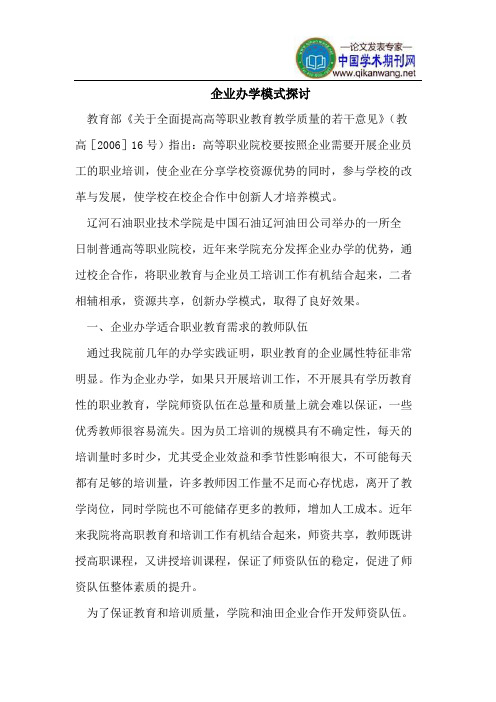 —论文发表专家—
中国学术期刊网
www.qikanwang.net

企业办学模式探讨

教育部《关于全面提高高等职业教育教学质量的若干意见》（教高［2006］16号）指出：高等职业院校要按照企业需要开展企业员工的职业培训，使企业在分享学校资源优势的同时，参与学校的改革与发展，使学校在校企合作中创新人才培养模式。

辽河石油职业技术学院是中国石油辽河油田公司举办的一所全日制普通高等职业院校，近年来学院充分发挥企业办学的优势，通过校企合作，将职业教育与企业员工培训工作有机结合起来，二者相辅相承，资源共享，创新办学模式，取得了良好效果。

一、企业办学适合职业教育需求的教师队伍

通过我院前几年的办学实践证明，职业教育的企业属性特征非常明显。作为企业办学，如果只开展培训工作，不开展具有学历教育性的职业教育，学院师资队伍在总量和质量上就会难以保证，一些优秀教师很容易流失。因为员工培训的规模具有不确定性，每天的培训量时多时少，尤其受企业效益和季节性影响很大，不可能每天都有足够的培训量，许多教师因工作量不足而心存忧虑，离开了教学岗位，同时学院也不可能储存更多的教师，增加人工成本。近年来我院将高职教育和培训工作有机结合起来，师资共享，教师既讲授高职课程，又讲授培训课程，保证了师资队伍的稳定，促进了师资队伍整体素质的提升。

为了保证教育和培训质量，学院和油田企业合作开发师资队伍。